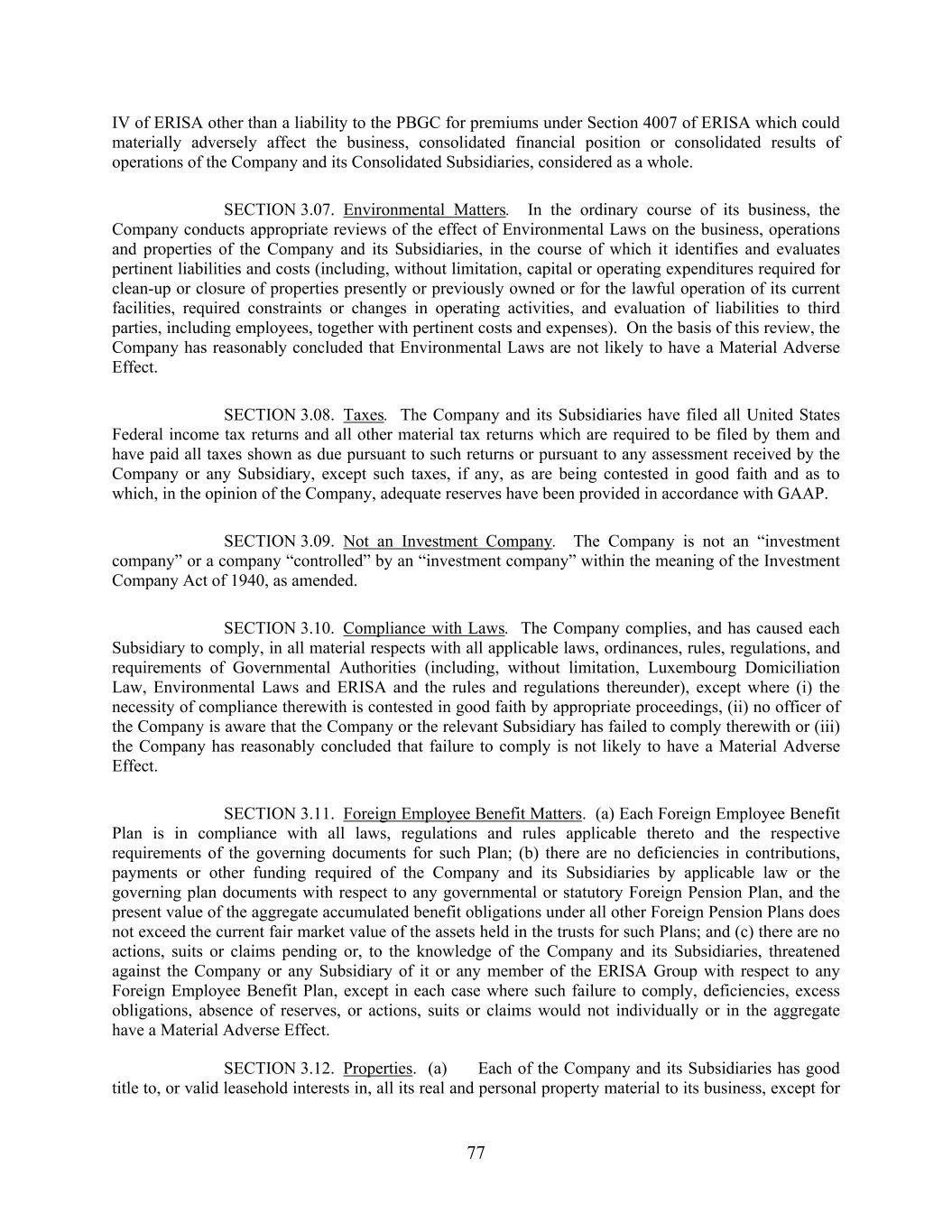 IV of ERISA other than a liability to the PBGC for premiums under Section 4007 of ERISA which could materially adversely affect the business, consolidated financial position or consolidated results of operations of the Company and its Consolidated Subsidiaries, considered as a whole.

SECTION 3.07. Environmental Matters. In the ordinary course of its business, the Company conducts appropriate reviews of the effect of Environmental Laws on the business, operations and properties of the Company and its Subsidiaries, in the course of which it identifies and evaluates pertinent liabilities and costs (including, without limitation, capital or operating expenditures required for clean-up or closure of properties presently or previously owned or for the lawful operation of its current facilities, required constraints or changes in operating activities, and evaluation of liabilities to third parties, including employees, together with pertinent costs and expenses). On the basis of this review, the Company has reasonably concluded that Environmental Laws are not likely to have a Material Adverse Effect.

SECTION 3.08. Taxes. The Company and its Subsidiaries have filed all United States Federal income tax returns and all other material tax returns which are required to be filed by them and have paid all taxes shown as due pursuant to such returns or pursuant to any assessment received by the Company or any Subsidiary, except such taxes, if any, as are being contested in good faith and as to which, in the opinion of the Company, adequate reserves have been provided in accordance with GAAP.

SECTION 3.09. Not an Investment Company. The Company is not an “investment company” or a company “controlled” by an “investment company” within the meaning of the Investment Company Act of 1940, as amended.

SECTION 3.10. Compliance with Laws. The Company complies, and has caused each Subsidiary to comply, in all material respects with all applicable laws, ordinances, rules, regulations, and requirements of Governmental Authorities (including, without limitation, Luxembourg Domiciliation Law, Environmental Laws and ERISA and the rules and regulations thereunder), except where (i) the necessity of compliance therewith is contested in good faith by appropriate proceedings, (ii) no officer of the Company is aware that the Company or the relevant Subsidiary has failed to comply therewith or (iii) the Company has reasonably concluded that failure to comply is not likely to have a Material Adverse Effect.

SECTION 3.11. Foreign Employee Benefit Matters. (a) Each Foreign Employee Benefit Plan is in compliance with all laws, regulations and rules applicable thereto and the respective requirements of the governing documents for such Plan; (b) there are no deficiencies in contributions, payments or other funding required of the Company and its Subsidiaries by applicable law or the governing plan documents with respect to any governmental or statutory Foreign Pension Plan, and the present value of the aggregate accumulated benefit obligations under all other Foreign Pension Plans does not exceed the current fair market value of the assets held in the trusts for such Plans; and (c) there are no actions, suits or claims pending or, to the knowledge of the Company and its Subsidiaries, threatened against the Company or any Subsidiary of it or any member of the ERISA Group with respect to any Foreign Employee Benefit Plan, except in each case where such failure to comply, deficiencies, excess obligations, absence of reserves, or actions, suits or claims would not individually or in the aggregate have a Material Adverse Effect.

SECTION 3.12. Properties. (a) Each of the Company and its Subsidiaries has good title to, or valid leasehold interests in, all its real and personal property material to its business, except for

77